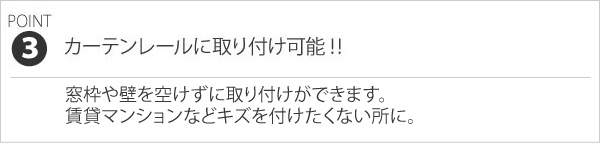 POINT
3 カーテンレールに取り付け可能 !!

窓枠や壁を空けずに取り付けができます。
賃貸マンションなどキズを付けたくない所に。